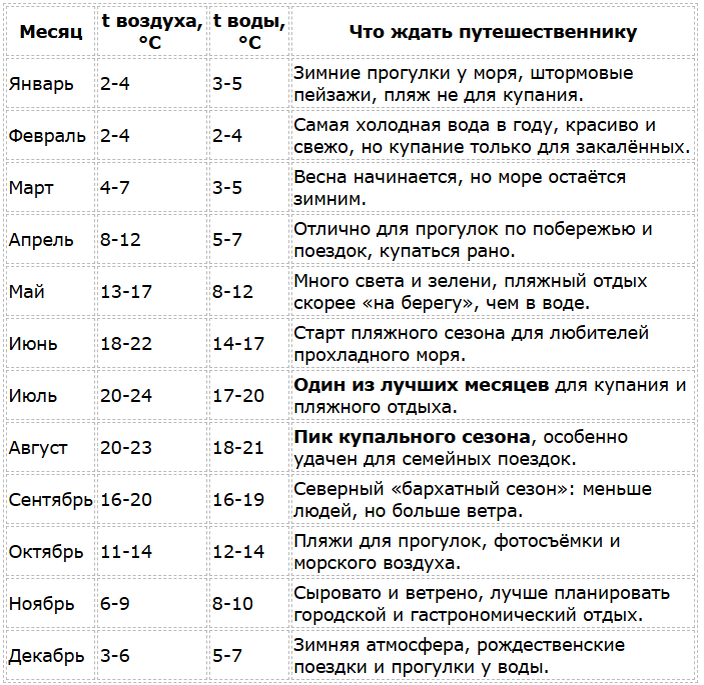 | Месяц | t воздуха, °C | t воды, °C | Что ждать путешественнику |
|---|---|---|---|
| Январь | 2-4 | 3-5 | Зимние прогулки у моря, штормовые пейзажи, пляж не для купания. |
| Февраль | 2-4 | 2-4 | Самая холодная вода в году, красиво и свежо, но купание только для закалённых. |
| Март | 4-7 | 3-5 | Весна начинается, но море остаётся зимним. |
| Апрель | 8-12 | 5-7 | Отлично для прогулок по побережью и поездок, купаться рано. |
| Май | 13-17 | 8-12 | Много света и зелени, пляжный отдых скорее «на берегу», чем в воде. |
| Июнь | 18-22 | 14-17 | Старт пляжного сезона для любителей прохладного моря. |
| Июль | 20-24 | 17-20 | **Один из лучших месяцев** для купания и пляжного отдыха. |
| Август | 20-23 | 18-21 | **Пик купального сезона**, особенно удачен для семейных поездок. |
| Сентябрь | 16-20 | 16-19 | Северный «бархатный сезон»: меньше людей, но больше ветра. |
| Октябрь | 11-14 | 12-14 | Пляжи для прогулок, фотосъёмки и морского воздуха. |
| Ноябрь | 6-9 | 8-10 | Сыровато и ветрено, лучше планировать городской и гастрономический отдых. |
| Декабрь | 3-6 | 5-7 | Зимняя атмосфера, рождественские поездки и прогулки у воды. |